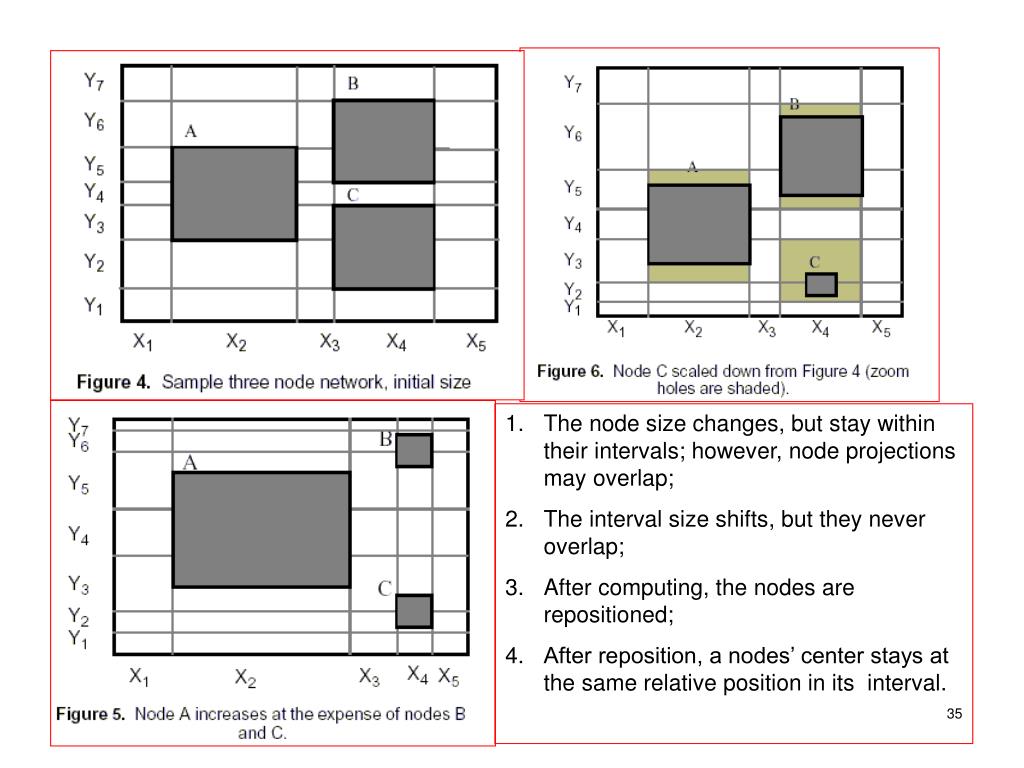 $Y_7$
$Y_6$
$Y_5$
$Y_4$
$Y_3$
$Y_2$
$Y_1$
A
B
C
$X_1$ $X_2$ $X_3$ $X_4$ $X_5$

**Figure 4.** Sample three node network, initial size

$Y_7$
$Y_6$
$Y_5$
$Y_4$
$Y_3$
$Y_2$
$Y_1$
A
B
C
$X_1$ $X_2$ $X_3$ $X_4$ $X_5$

**Figure 6.** Node C scaled down from Figure 4 (zoom holes are shaded).

$Y_7$
$Y_6$
$Y_5$
$Y_4$
$Y_3$
$Y_2$
$Y_1$
A
B
C
$X_1$ $X_2$ $X_3$ $X_4$ $X_5$

**Figure 5.** Node A increases at the expense of nodes B and C.

1. The node size changes, but stay within their intervals; however, node projections may overlap;
2. The interval size shifts, but they never overlap;
3. After computing, the nodes are repositioned;
4. After reposition, a nodes' center stays at the same relative position in its interval.

35